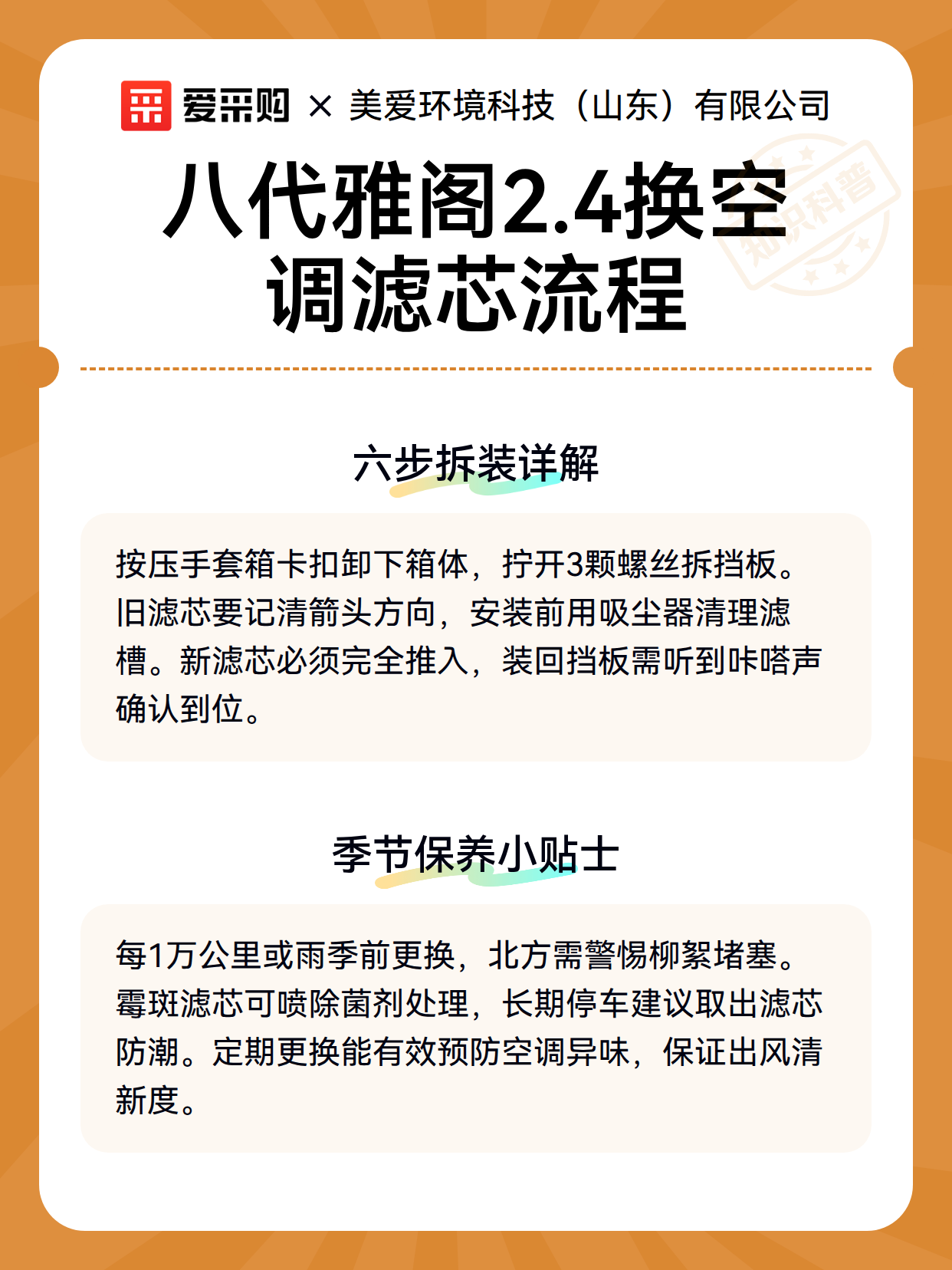 爱采购 × 美爱环境科技（山东）有限公司

知识科普

八代雅阁2.4换空调滤芯流程

六步拆装详解

按压手套箱卡扣卸下箱体，拧开3颗螺丝拆挡板。旧滤芯要记清箭头方向，安装前用吸尘器清理滤槽。新滤芯必须完全推入，装回挡板需听到咔嗒声确认到位。

季节保养小贴士

每1万公里或雨季前更换，北方需警惕柳絮堵塞。霉斑滤芯可喷除菌剂处理，长期停车建议取出滤芯防潮。定期更换能有效预防空调异味，保证出风清新度。